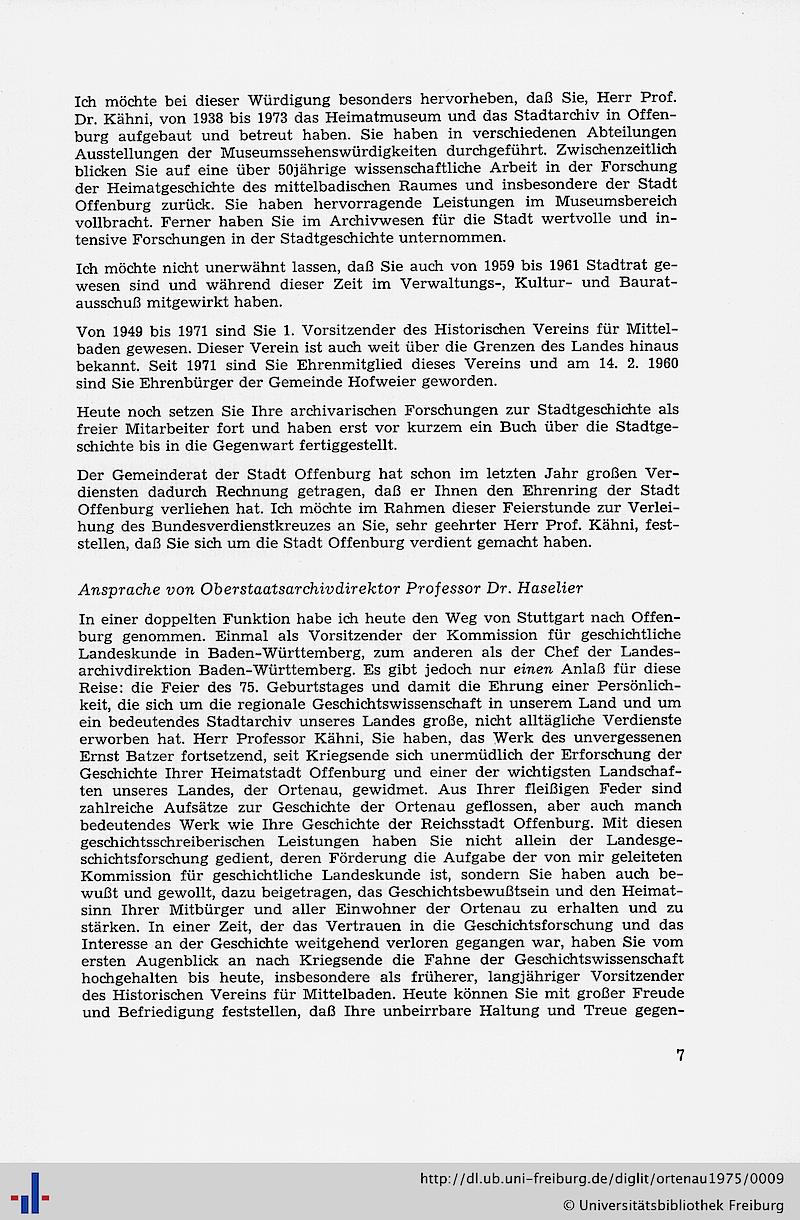 Ich möchte bei dieser Würdigung besonders hervorheben, daß Sie, Herr Prof. Dr. Kähni, von 1938 bis 1973 das Heimatmuseum und das Stadtarchiv in Offenburg aufgebaut und betreut haben. Sie haben in verschiedenen Abteilungen Ausstellungen der Museumssehenswürdigkeiten durchgeführt. Zwischenzeitlich blicken Sie auf eine über 50jährige wissenschaftliche Arbeit in der Forschung der Heimatgeschichte des mittelbadischen Raumes und insbesondere der Stadt Offenburg zurück. Sie haben hervorragende Leistungen im Museumsbereich vollbracht. Ferner haben Sie im Archivwesen für die Stadt wertvolle und intensive Forschungen in der Stadtgeschichte unternommen.

Ich möchte nicht unerwähnt lassen, daß Sie auch von 1959 bis 1961 Stadtrat gewesen sind und während dieser Zeit im Verwaltungs-, Kultur- und Bauratausschuß mitgewirkt haben.

Von 1949 bis 1971 sind Sie 1. Vorsitzender des Historischen Vereins für Mittelbaden gewesen. Dieser Verein ist auch weit über die Grenzen des Landes hinaus bekannt. Seit 1971 sind Sie Ehrenmitglied dieses Vereins und am 14. 2. 1960 sind Sie Ehrenbürger der Gemeinde Hofweier geworden.

Heute noch setzen Sie Ihre archivarischen Forschungen zur Stadtgeschichte als freier Mitarbeiter fort und haben erst vor kurzem ein Buch über die Stadtgeschichte bis in die Gegenwart fertiggestellt.

Der Gemeinderat der Stadt Offenburg hat schon im letzten Jahr großen Verdiensten dadurch Rechnung getragen, daß er Ihnen den Ehrenring der Stadt Offenburg verliehen hat. Ich möchte im Rahmen dieser Feierstunde zur Verleihung des Bundesverdienstkreuzes an Sie, sehr geehrter Herr Prof. Kähni, feststellen, daß Sie sich um die Stadt Offenburg verdient gemacht haben.

Ansprache von Oberstaatsarchivdirektor Professor Dr. Haselier

In einer doppelten Funktion habe ich heute den Weg von Stuttgart nach Offenburg genommen. Einmal als Vorsitzender der Kommission für geschichtliche Landeskunde in Baden-Württemberg, zum anderen als der Chef der Landesarchivdirektion Baden-Württemberg. Es gibt jedoch nur einen Anlaß für diese Reise: die Feier des 75. Geburtstages und damit die Ehrung einer Persönlichkeit, die sich um die regionale Geschichtswissenschaft in unserem Land und um ein bedeutendes Stadtarchiv unseres Landes große, nicht alltägliche Verdienste erworben hat. Herr Professor Kähni, Sie haben, das Werk des unvergessenen Ernst Batzer fortsetzend, seit Kriegsende sich unermüdlich der Erforschung der Geschichte Ihrer Heimatstadt Offenburg und einer der wichtigsten Landschaften unseres Landes, der Ortenau, gewidmet. Aus Ihrer fleißigen Feder sind zahlreiche Aufsätze zur Geschichte der Ortenau geflossen, aber auch manch bedeutendes Werk wie Ihre Geschichte der Reichsstadt Offenburg. Mit diesen geschichtsschreiberischen Leistungen haben Sie nicht allein der Landesgeschichtsforschung gedient, deren Förderung die Aufgabe der von mir geleiteten Kommission für geschichtliche Landeskunde ist, sondern Sie haben auch bewußt und gewollt, dazu beigetragen, das Geschichtsbewußtsein und den Heimatsinn Ihrer Mitbürger und aller Einwohner der Ortenau zu erhalten und zu stärken. In einer Zeit, der das Vertrauen in die Geschichtsforschung und das Interesse an der Geschichte weitgehend verloren gegangen war, haben Sie vom ersten Augenblick an nach Kriegsende die Fahne der Geschichtswissenschaft hochgehalten bis heute, insbesondere als früherer, langjähriger Vorsitzender des Historischen Vereins für Mittelbaden. Heute können Sie mit großer Freude und Befriedigung feststellen, daß Ihre unbeirrbare Haltung und Treue gegen-

7

http://dl.ub.uni-freiburg.de/diglit/ortenau1975/0009
© Universitätsbibliothek Freiburg